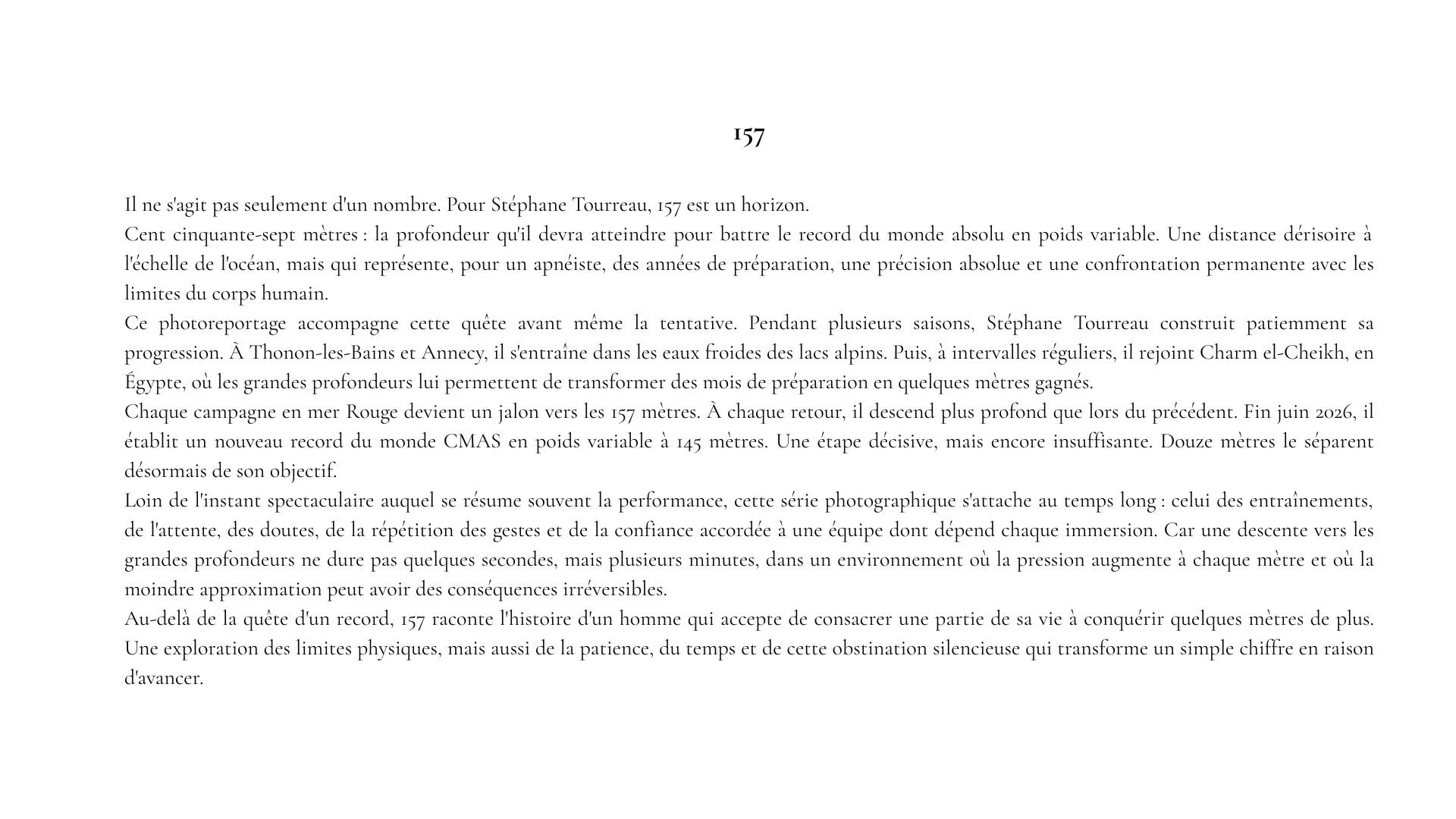 157

Il ne s'agit pas seulement d'un nombre. Pour Stéphane Tourreau, 157 est un horizon.

Cent cinquante-sept mètres : la profondeur qu'il devra atteindre pour battre le record du monde absolu en poids variable. Une distance dérisoire à l'échelle de l'océan, mais qui représente, pour un apnéiste, des années de préparation, une précision absolue et une confrontation permanente avec les limites du corps humain.

Ce photoreportage accompagne cette quête avant même la tentative. Pendant plusieurs saisons, Stéphane Tourreau construit patiemment sa progression. À Thonon-les-Bains et Annecy, il s'entraîne dans les eaux froides des lacs alpins. Puis, à intervalles réguliers, il rejoint Charm el-Cheikh, en Égypte, où les grandes profondeurs lui permettent de transformer des mois de préparation en quelques mètres gagnés.

Chaque campagne en mer Rouge devient un jalon vers les 157 mètres. À chaque retour, il descend plus profond que lors du précédent. Fin juin 2026, il établit un nouveau record du monde CMAS en poids variable à 145 mètres. Une étape décisive, mais encore insuffisante. Douze mètres le séparent désormais de son objectif.

Loin de l'instant spectaculaire auquel se résume souvent la performance, cette série photographique s'attache au temps long : celui des entraînements, de l'attente, des doutes, de la répétition des gestes et de la confiance accordée à une équipe dont dépend chaque immersion. Car une descente vers les grandes profondeurs ne dure pas quelques secondes, mais plusieurs minutes, dans un environnement où la pression augmente à chaque mètre et où la moindre approximation peut avoir des conséquences irréversibles.

Au-delà de la quête d'un record, 157 raconte l'histoire d'un homme qui accepte de consacrer une partie de sa vie à conquérir quelques mètres de plus. Une exploration des limites physiques, mais aussi de la patience, du temps et de cette obstination silencieuse qui transforme un simple chiffre en raison d'avancer.